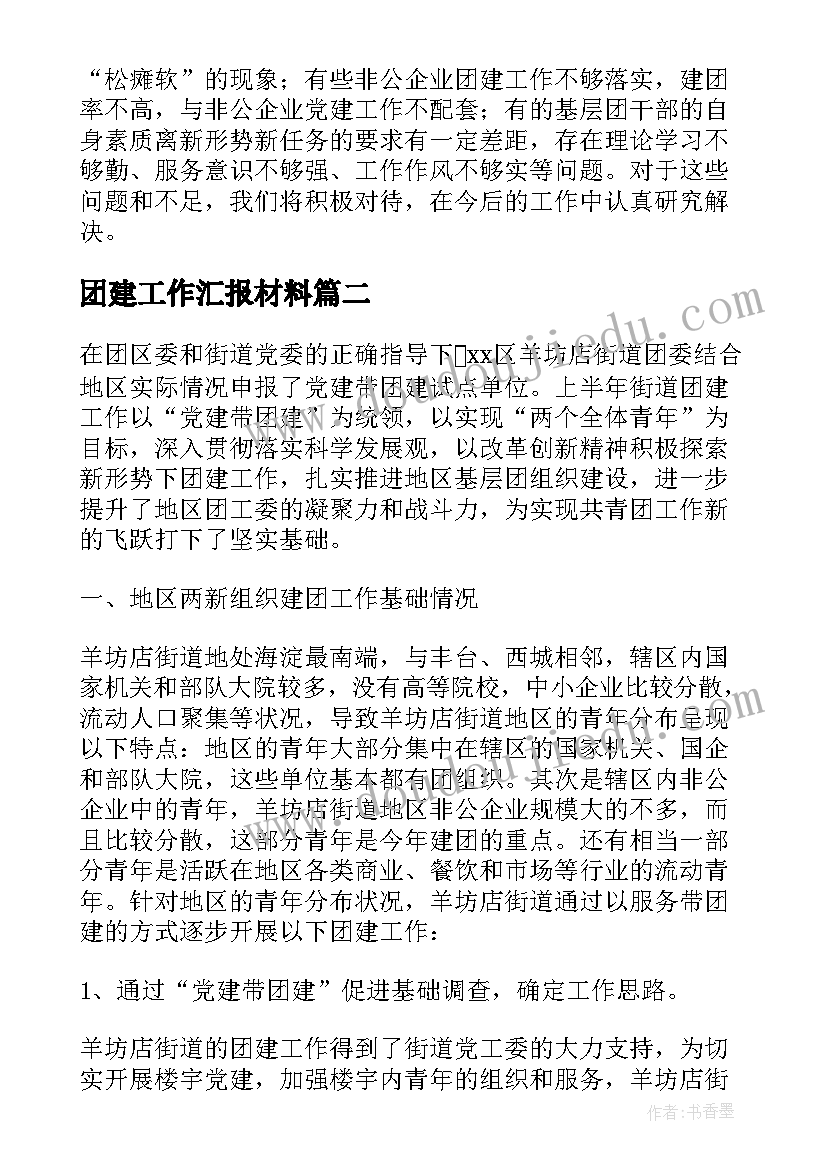 “松瘫软”的现象；有些非公企业团建工作不够落实，建团率不高，与非公企业党建工作不配套；有的基层团干部的自身素质离新形势新任务的要求有一定差距，存在理论学习不够勤、服务意识不够强、工作作风不够实等问题。对于这些问题和不足，我们将积极对待，在今后的工作中认真研究解决。

团建工作汇报材料篇二

在团区委和街道党委的正确指导下xx区羊坊店街道团委结合地区实际情况申报了党建带团建试点单位。上半年街道团建工作以“党建带团建”为统领，以实现“两个全体青年”为目标，深入贯彻落实科学发展观，以改革创新精神积极探索新形势下团建工作，扎实推进地区基层团组织建设，进一步提升了地区团工委的凝聚力和战斗力，为实现共青团工作新的飞跃打下了坚实基础。

一、地区两新组织建团工作基础情况

羊坊店街道地处海淀最南端，与丰台、西城相邻，辖区内国家机关和部队大院较多，没有高等院校，中小企业比较分散，流动人口聚集等状况，导致羊坊店街道地区的青年分布呈现以下特点：地区的青年大部分集中在辖区的国家机关、国企和部队大院，这些单位基本都有团组织。其次是辖区内非公企业中的青年，羊坊店街道地区非公企业规模大的不多，而且比较分散，这部分青年是今年建团的重点。还有相当一部分青年是活跃在地区各类商业、餐饮和市场等行业的流动青年。针对地区的青年分布状况，羊坊店街道通过以服务带团建的方式逐步开展以下团建工作：

1、通过“党建带团建”促进基础调查，确定工作思路。

羊坊店街道的团建工作得到了街道党工委的大力支持，为切实开展楼宇党建，加强楼宇内青年的组织和服务，羊坊店街

作者：书香墨